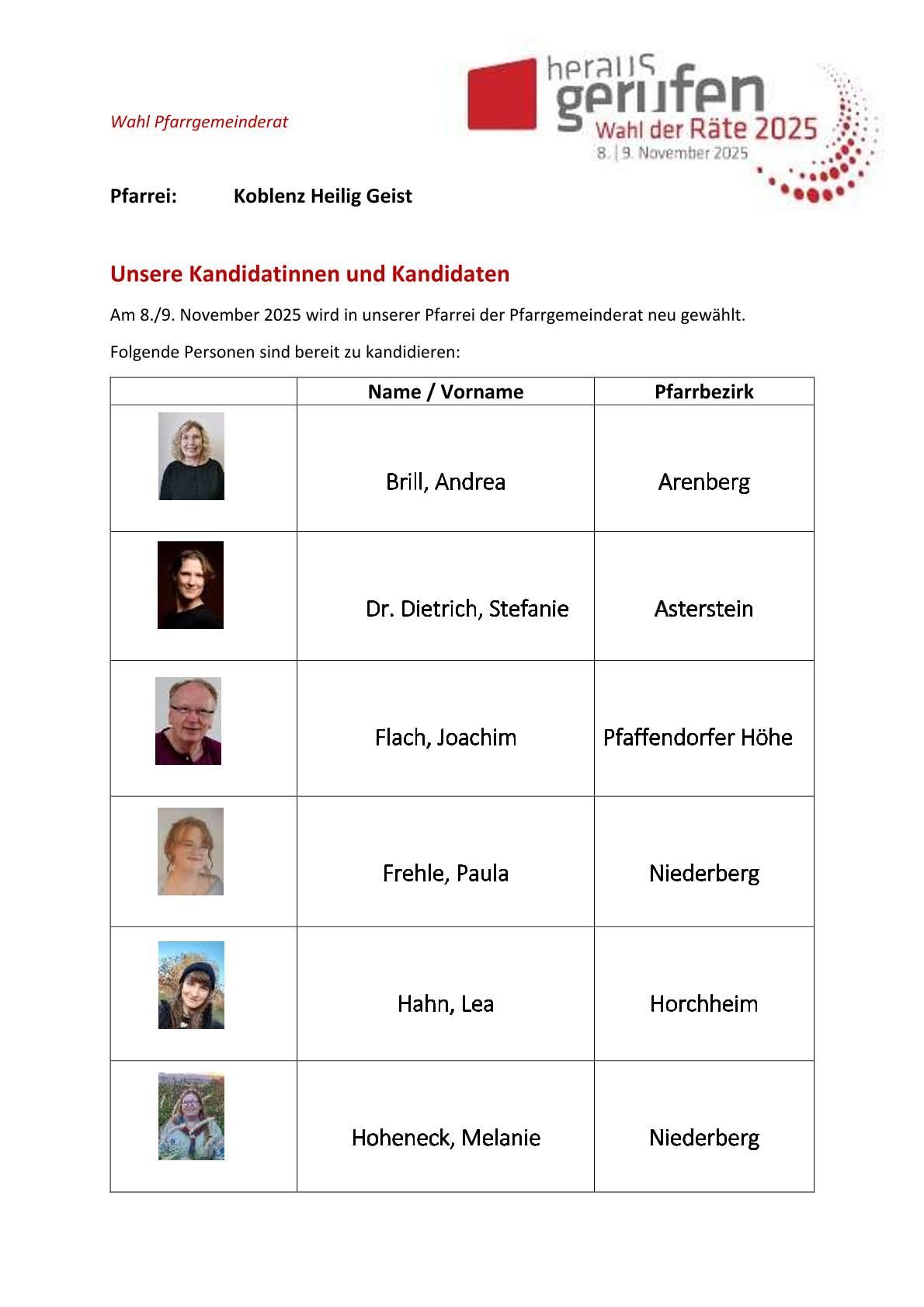 Wahl Pfarrgemeinderat

heraus gerufen Wahl der Räte 2025 8. | 9. November 2025

Pfarrei: Koblenz Heilig Geist

Unsere Kandidatinnen und Kandidaten

Am 8./9. November 2025 wird in unserer Pfarrei der Pfarrgemeinderat neu gewählt.

Folgende Personen sind bereit zu kandidieren:

| | Name / Vorname | Pfarrbezirk |
|---|---|---|
| | Brill, Andrea | Arenberg |
| | Dr. Dietrich, Stefanie | Asterstein |
| | Flach, Joachim | Pfaffendorfer Höhe |
| | Frehle, Paula | Niederberg |
| | Hahn, Lea | Horchheim |
| | Hoheneck, Melanie | Niederberg |